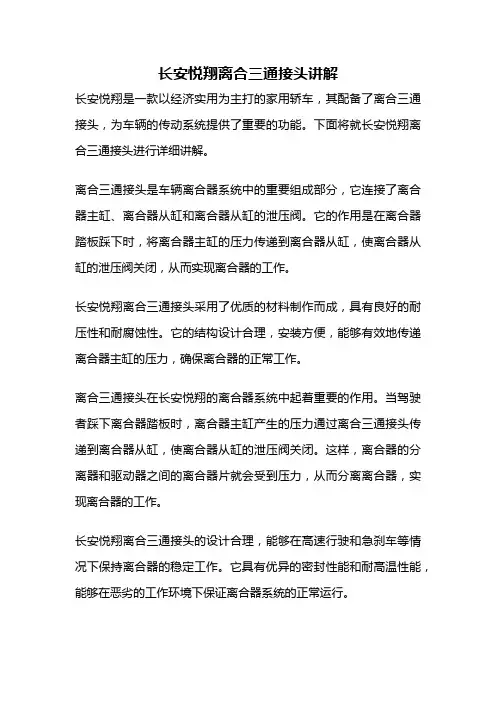 长安悦翔离合三通接头讲解

长安悦翔是一款以经济实用为主打的家用轿车，其配备了离合三通接头，为车辆的传动系统提供了重要的功能。下面将就长安悦翔离合三通接头进行详细讲解。

离合三通接头是车辆离合器系统中的重要组成部分，它连接了离合器主缸、离合器从缸和离合器从缸的泄压阀。它的作用是在离合器踏板踩下时，将离合器主缸的压力传递到离合器从缸，使离合器从缸的泄压阀关闭，从而实现离合器的工作。

长安悦翔离合三通接头采用了优质的材料制作而成，具有良好的耐压性和耐腐蚀性。它的结构设计合理，安装方便，能够有效地传递离合器主缸的压力，确保离合器的正常工作。

离合三通接头在长安悦翔的离合器系统中起着重要的作用。当驾驶者踩下离合器踏板时，离合器主缸产生的压力通过离合三通接头传递到离合器从缸，使离合器从缸的泄压阀关闭。这样，离合器的分离器和驱动器之间的离合器片就会受到压力，从而分离离合器，实现离合器的工作。

长安悦翔离合三通接头的设计合理，能够在高速行驶和急刹车等情况下保持离合器的稳定工作。它具有优异的密封性能和耐高温性能，能够在恶劣的工作环境下保证离合器系统的正常运行。